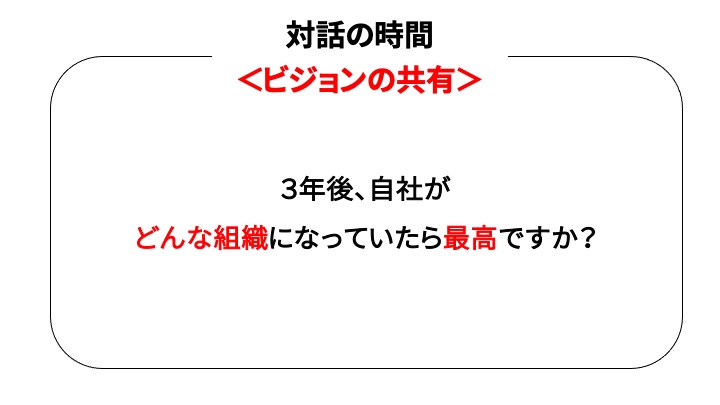 対話の時間

＜ビジョンの共有＞

3年後、自社が

どんな組織になっていたら最高ですか？